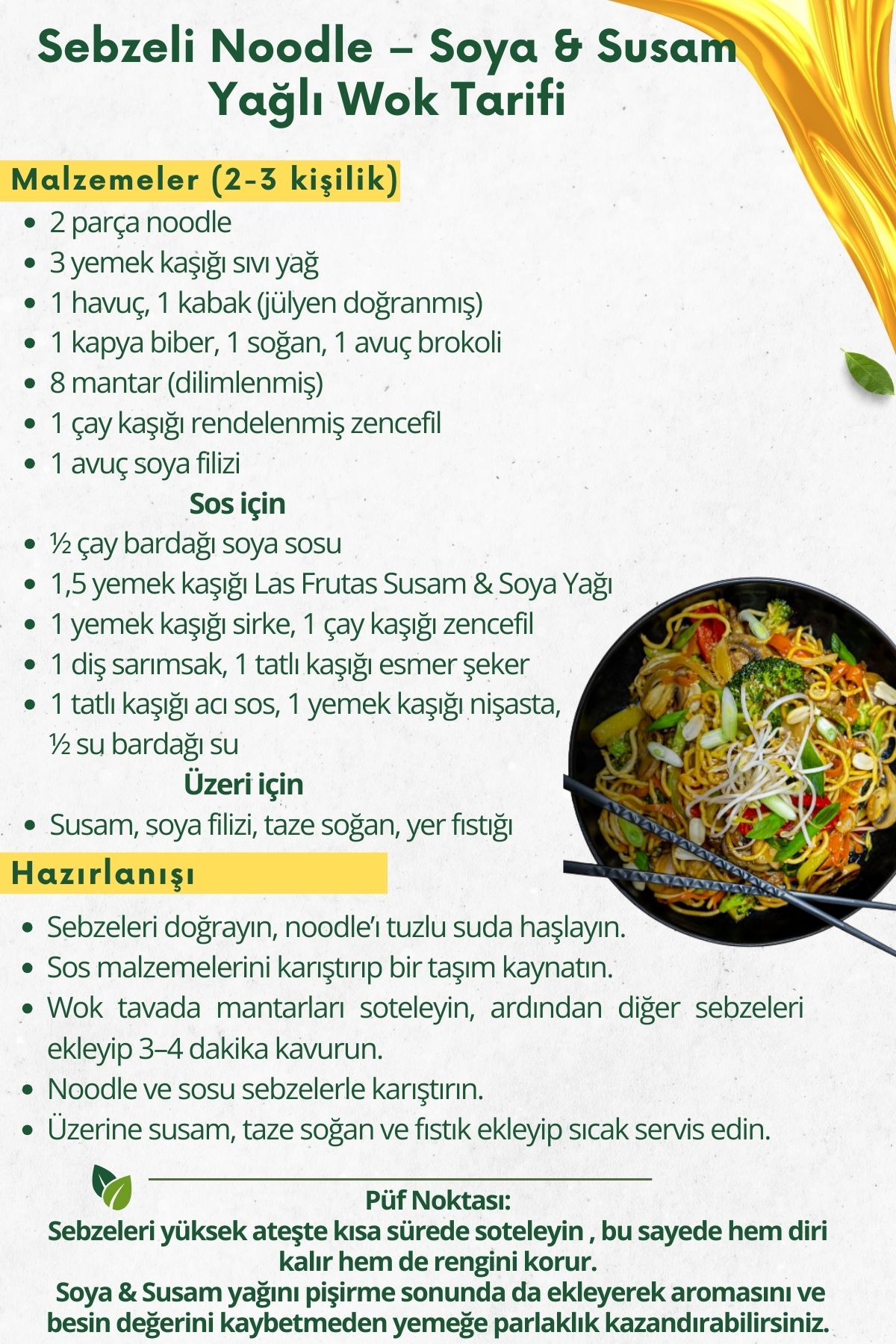 Sebzeli Noodle – Soya & Susam Yağlı Wok Tarifi

Malzemeler (2-3 kişilik)

• 2 parça noodle
• 3 yemek kaşığı sıvı yağ
• 1 havuç, 1 kabak (jülyen doğranmış)
• 1 kapya biber, 1 soğan, 1 avuç brokoli
• 8 mantar (dilimlenmiş)
• 1 çay kaşığı rendelenmiş zencefil
• 1 avuç soya filizi

Sos için

• ½ çay bardağı soya sosu
• 1,5 yemek kaşığı Las Frutas Susam & Soya Yağı
• 1 yemek kaşığı sirke, 1 çay kaşığı zencefil
• 1 diş sarımsak, 1 tatlı kaşığı esmer şeker
• 1 tatlı kaşığı acı sos, 1 yemek kaşığı nişasta, ½ su bardağı su

Üzeri için

• Susam, soya filizi, taze soğan, yer fıstığı

Hazırlanışı

• Sebzeleri doğrayın, noodle'ı tuzlu suda haşlayın.
• Sos malzemelerini karıştırıp bir taşım kaynatın.
• Wok tavada mantarları soteleyin, ardından diğer sebzeleri ekleyip 3–4 dakika kavurun.
• Noodle ve sosu sebzelerle karıştırın.
• Üzerine susam, taze soğan ve fıstık ekleyip sıcak servis edin.

Püf Noktası:
Sebzeleri yüksek ateşte kısa sürede soteleyin , bu sayede hem diri kalır hem de rengini korur.
Soya & Susam yağını pişirme sonunda da ekleyerek aromasını ve besin değerini kaybetmeden yemeğe parlaklık kazandırabilirsiniz.